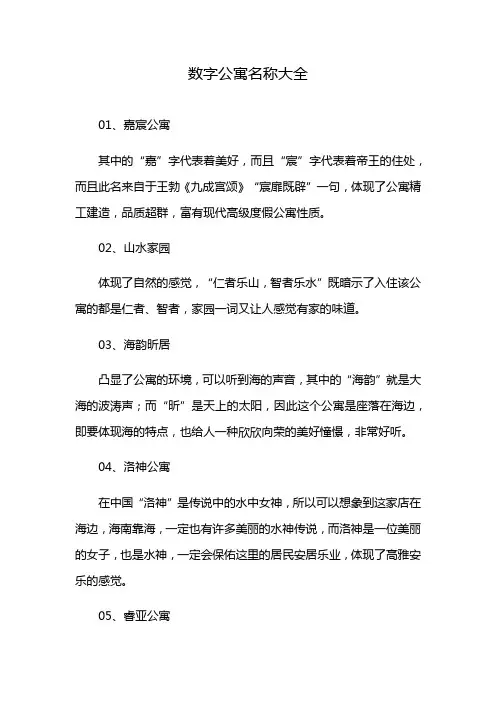 数字公寓名称大全

01、嘉宸公寓

其中的“嘉”字代表着美好，而且“宸”字代表着帝王的住处，而且此名来自于王勃《九成宫颂》“宸扉既辟”一句，体现了公寓精工建造，品质超群，富有现代高级度假公寓性质。

02、山水家园

体现了自然的感觉，“仁者乐山，智者乐水”既暗示了入住该公寓的都是仁者、智者，家园一词又让人感觉有家的味道。

03、海韵昕居

凸显了公寓的环境，可以听到海的声音，其中的“海韵”就是大海的波涛声；而“昕”是天上的太阳，因此这个公寓是座落在海边，即要体现海的特点，也给人一种欣欣向荣的美好憧憬，非常好听。

04、洛神公寓

在中国“洛神”是传说中的水中女神，所以可以想象到这家店在海边，海南靠海，一定也有许多美丽的水神传说，而洛神是一位美丽的女子，也是水神，一定会保佑这里的居民安居乐业，体现了高雅安乐的感觉。

05、睿亚公寓